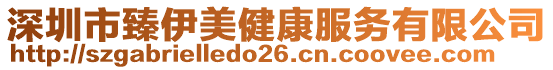 深圳市臻伊美健康服务有限公司
http://szgabrielledo26.cn.coovee.com